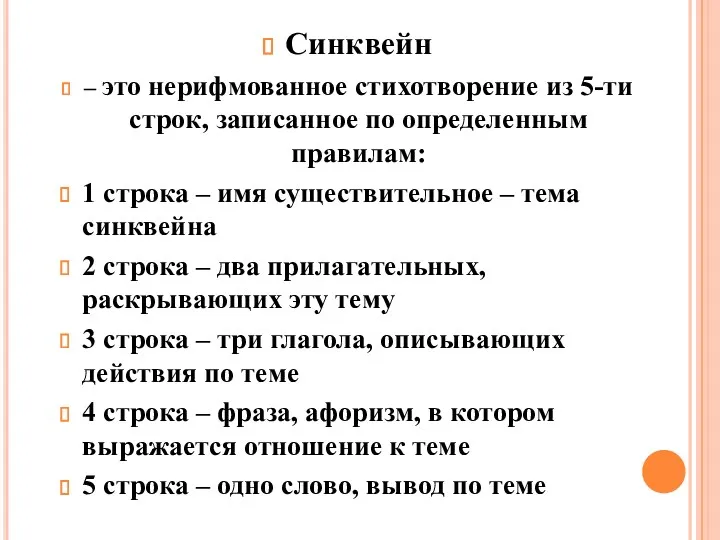 Синквейн

– это нерифмованное стихотворение из 5-ти строк, записанное по определенным правилам:

1 строка – имя существительное – тема синквейна

2 строка – два прилагательных, раскрывающих эту тему

3 строка – три глагола, описывающих действия по теме

4 строка – фраза, афоризм, в котором выражается отношение к теме

5 строка – одно слово, вывод по теме